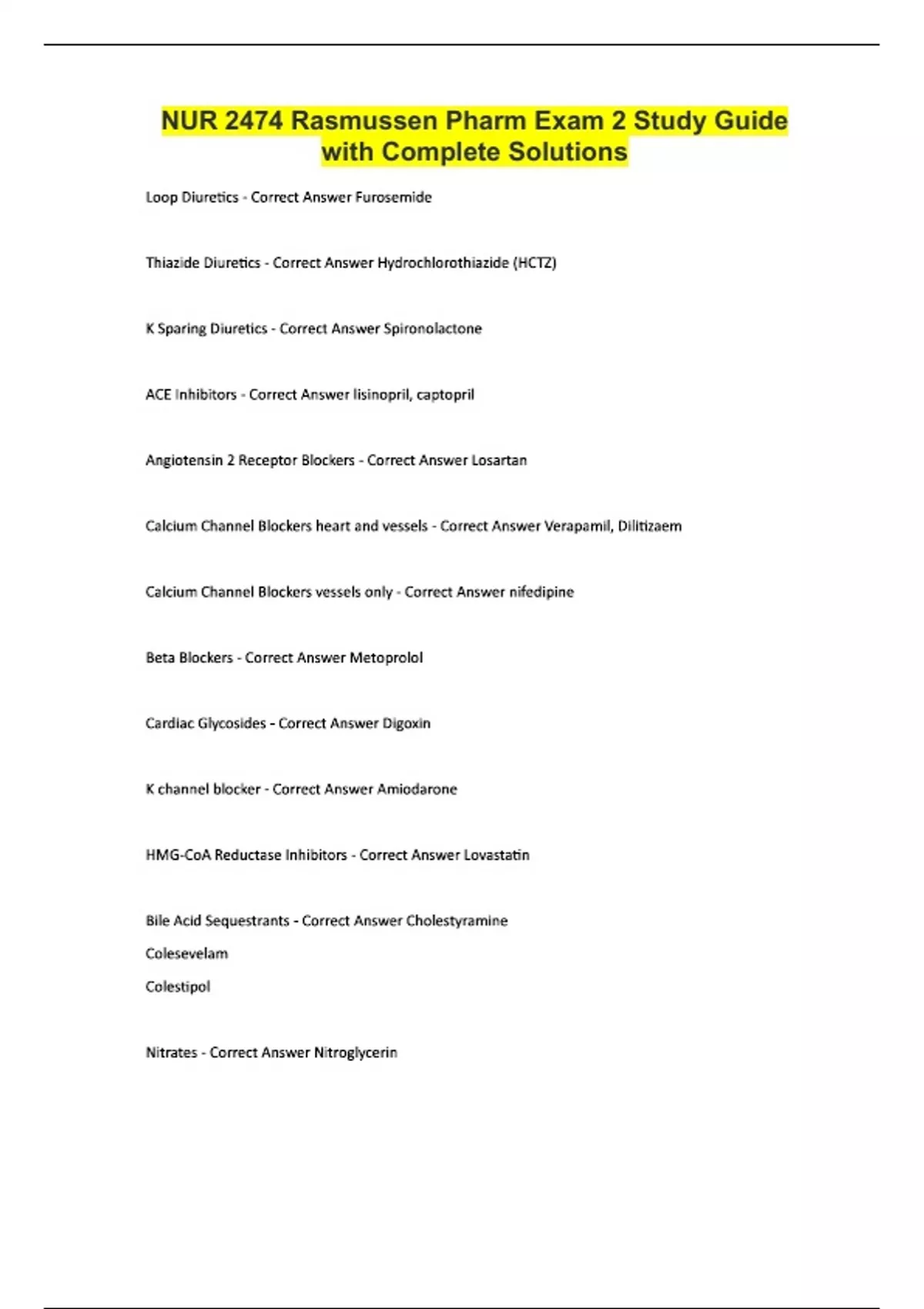 NUR 2474 Rasmussen Pharm Exam 2 Study Guide with Complete Solutions

Loop Diuretics - Correct Answer Furosemide

Thiazide Diuretics - Correct Answer Hydrochlorothiazide (HCTZ)

K Sparing Diuretics - Correct Answer Spironolactone

ACE Inhibitors - Correct Answer lisinopril, captopril

Angiotensin 2 Receptor Blockers - Correct Answer Losartan

Calcium Channel Blockers heart and vessels - Correct Answer Verapamil, Dilitizaem

Calcium Channel Blockers vessels only - Correct Answer nifedipine

Beta Blockers - Correct Answer Metoprolol

Cardiac Glycosides - Correct Answer Digoxin

K channel blocker - Correct Answer Amiodarone

HMG-CoA Reductase Inhibitors - Correct Answer Lovastatin

Bile Acid Sequestrants - Correct Answer Cholestyramine
Colesevelam
Colestipol

Nitrates - Correct Answer Nitroglycerin